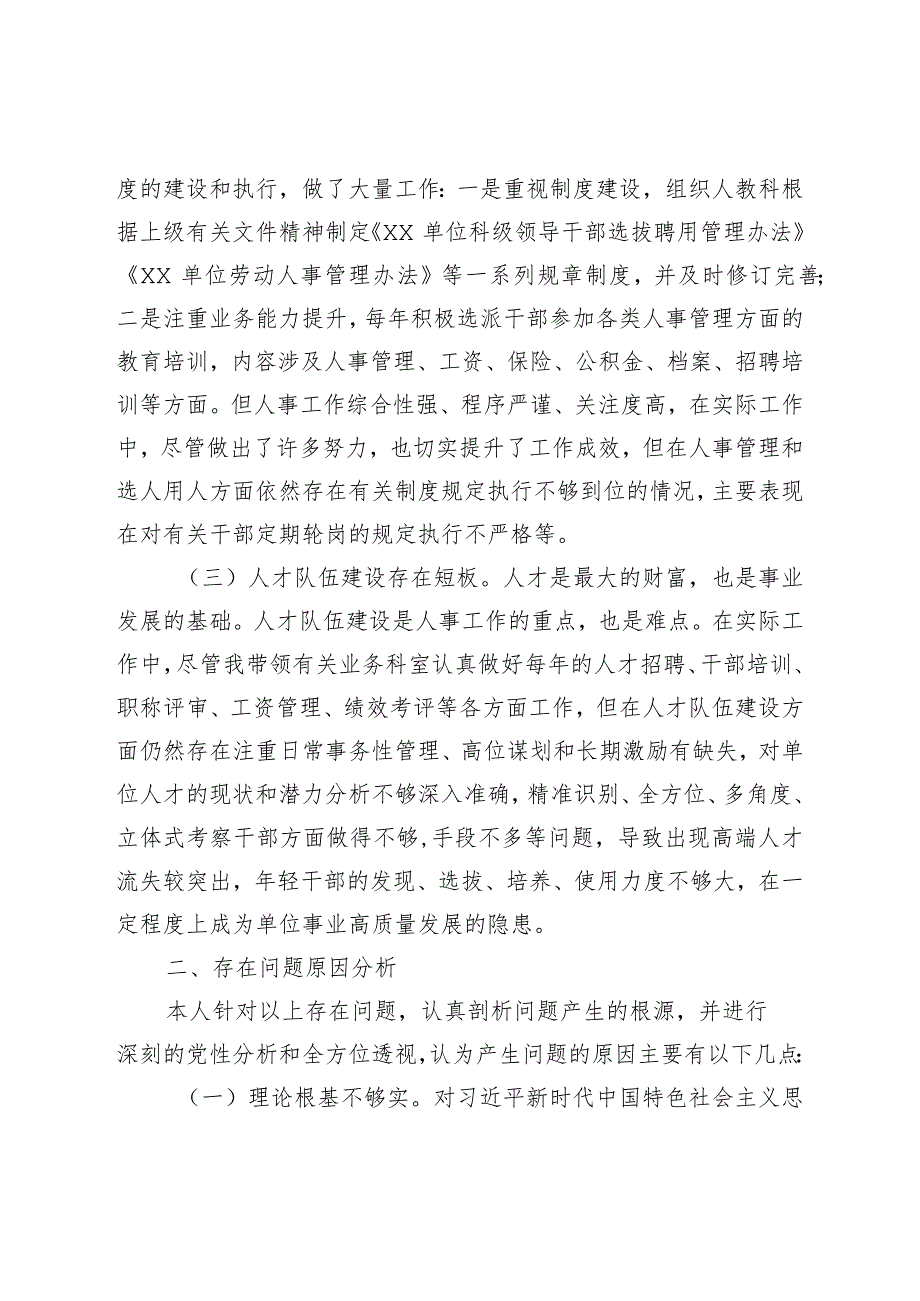 度的建设和执行，做了大量工作：一是重视制度建设，组织人教科根据上级有关文件精神制定《XX 单位科级领导干部选拔聘用管理办法》《XX 单位劳动人事管理办法》等一系列规章制度，并及时修订完善；二是注重业务能力提升，每年积极选派干部参加各类人事管理方面的教育培训，内容涉及人事管理、工资、保险、公积金、档案、招聘培训等方面。但人事工作综合性强、程序严谨、关注度高，在实际工作中，尽管做出了许多努力，也切实提升了工作成效，但在人事管理和选人用人方面依然存在有关制度规定执行不够到位的情况，主要表现在对有关干部定期轮岗的规定执行不严格等。

（三）人才队伍建设存在短板。人才是最大的财富，也是事业发展的基础。人才队伍建设是人事工作的重点，也是难点。在实际工作中，尽管我带领有关业务科室认真做好每年的人才招聘、干部培训、职称评审、工资管理、绩效考评等各方面工作，但在人才队伍建设方面仍然存在注重日常事务性管理、高位谋划和长期激励有缺失，对单位人才的现状和潜力分析不够深入准确，精准识别、全方位、多角度、立体式考察干部方面做得不够，手段不多等问题，导致出现高端人才流失较突出，年轻干部的发现、选拔、培养、使用力度不够大，在一定程度上成为单位事业高质量发展的隐患。

二、存在问题原因分析

本人针对以上存在问题，认真剖析问题产生的根源，并进行深刻的党性分析和全方位透视，认为产生问题的原因主要有以下几点：

（一）理论根基不够实。对习近平新时代中国特色社会主义思